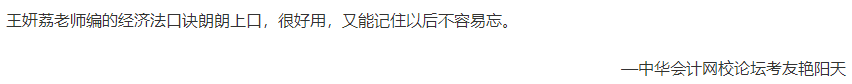 王妍荔老师编的经济法口诀朗朗上口，很好用，又能记住以后不容易忘。

—中华会计网校论坛考友艳阳天